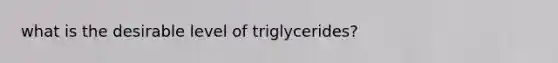 what is the desirable level of triglycerides?